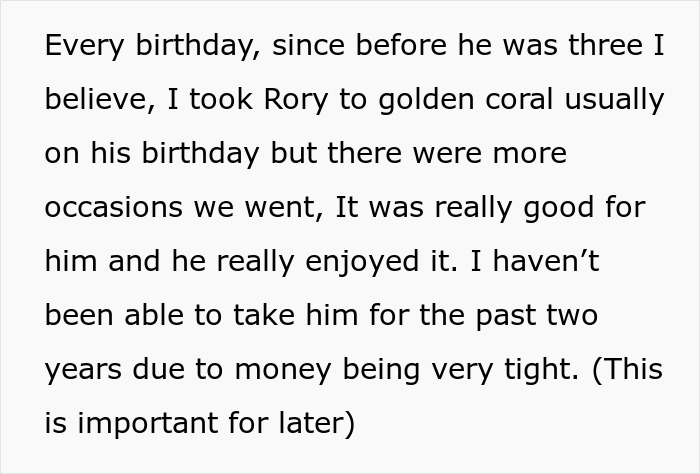 Every birthday, since before he was three I believe, I took Rory to golden coral usually on his birthday but there were more occasions we went, It was really good for him and he really enjoyed it. I haven’t been able to take him for the past two years due to money being very tight. (This is important for later)